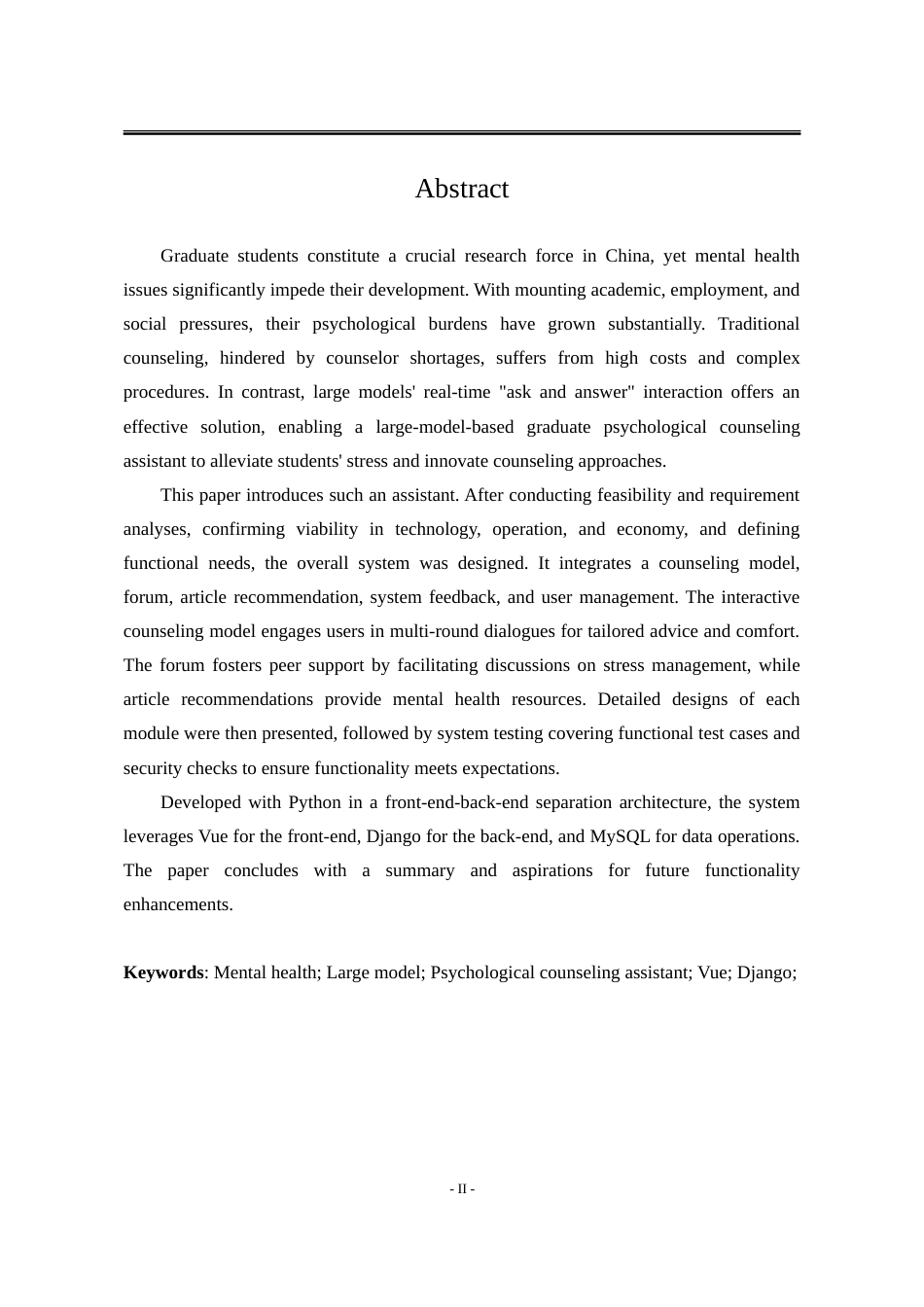 Abstract

Graduate students constitute a crucial research force in China, yet mental health issues significantly impede their development. With mounting academic, employment, and social pressures, their psychological burdens have grown substantially. Traditional counseling, hindered by counselor shortages, suffers from high costs and complex procedures. In contrast, large models' real-time "ask and answer" interaction offers an effective solution, enabling a large-model-based graduate psychological counseling assistant to alleviate students' stress and innovate counseling approaches.

This paper introduces such an assistant. After conducting feasibility and requirement analyses, confirming viability in technology, operation, and economy, and defining functional needs, the overall system was designed. It integrates a counseling model, forum, article recommendation, system feedback, and user management. The interactive counseling model engages users in multi-round dialogues for tailored advice and comfort. The forum fosters peer support by facilitating discussions on stress management, while article recommendations provide mental health resources. Detailed designs of each module were then presented, followed by system testing covering functional test cases and security checks to ensure functionality meets expectations.

Developed with Python in a front-end-back-end separation architecture, the system leverages Vue for the front-end, Django for the back-end, and MySQL for data operations. The paper concludes with a summary and aspirations for future functionality enhancements.

**Keywords**: Mental health; Large model; Psychological counseling assistant; Vue; Django;

- II -